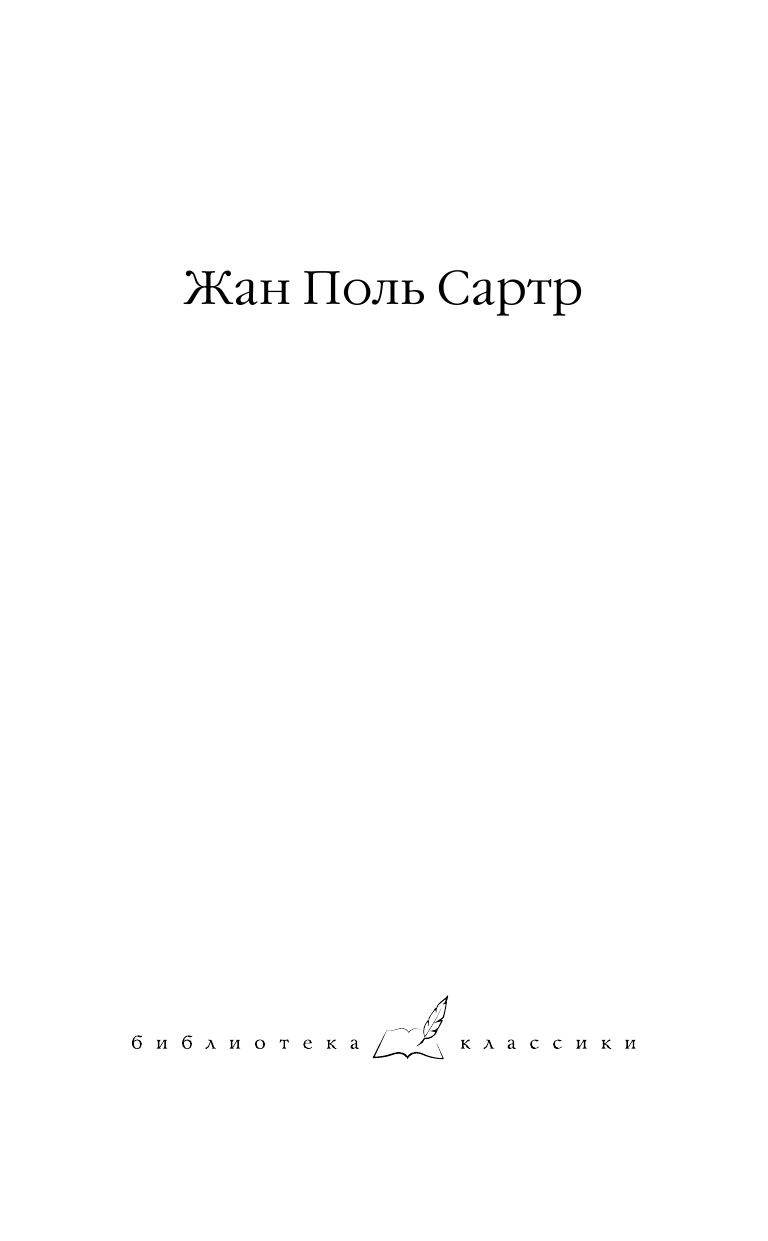 Жан Поль Сартр

библиотека классики